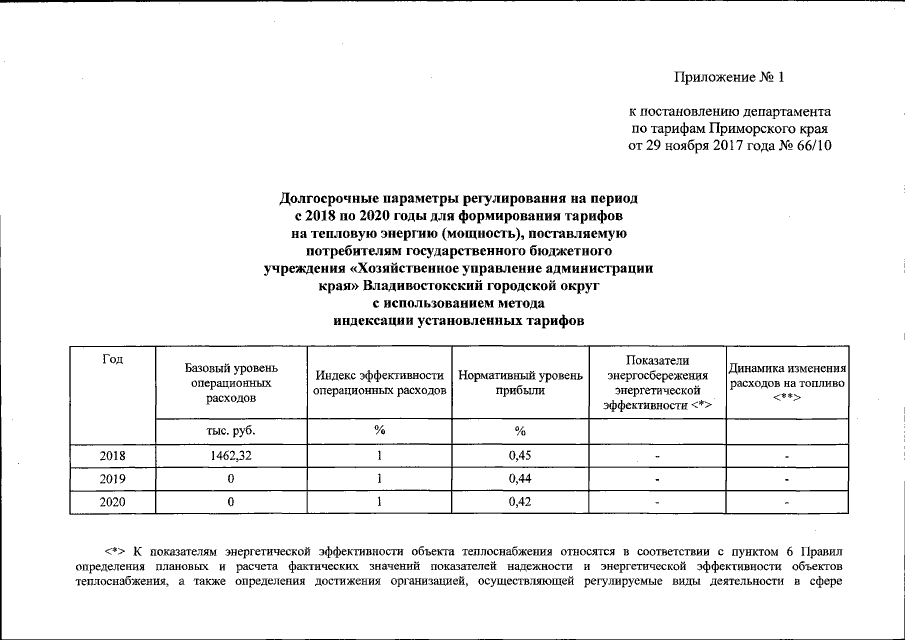 Приложение № 1

к постановлению департамента по тарифам Приморского края от 29 ноября 2017 года № 66/10

Долгосрочные параметры регулирования на период с 2018 по 2020 годы для формирования тарифов на тепловую энергию (мощность), поставляемую потребителям государственного бюджетного учреждения «Хозяйственное управление администрации края» Владивостокский городской округ с использованием метода индексации установленных тарифов

| Год | Базовый уровень операционных расходов | Индекс эффективности операционных расходов | Нормативный уровень прибыли | Показатели энергосбережения энергетической эффективности <*> | Динамика изменения расходов на топливо <**> |
|---|---|---|---|---|---|
| | тыс. руб. | % | % | | |
| 2018 | 1462,32 | 1 | 0,45 | - | - |
| 2019 | 0 | 1 | 0,44 | - | - |
| 2020 | 0 | 1 | 0,42 | - | - |

<*> К показателям энергетической эффективности объекта теплоснабжения относятся в соответствии с пунктом 6 Правил определения плановых и расчета фактических значений показателей надежности и энергетической эффективности объектов теплоснабжения, а также определения достижения организацией, осуществляющей регулируемые виды деятельности в сфере